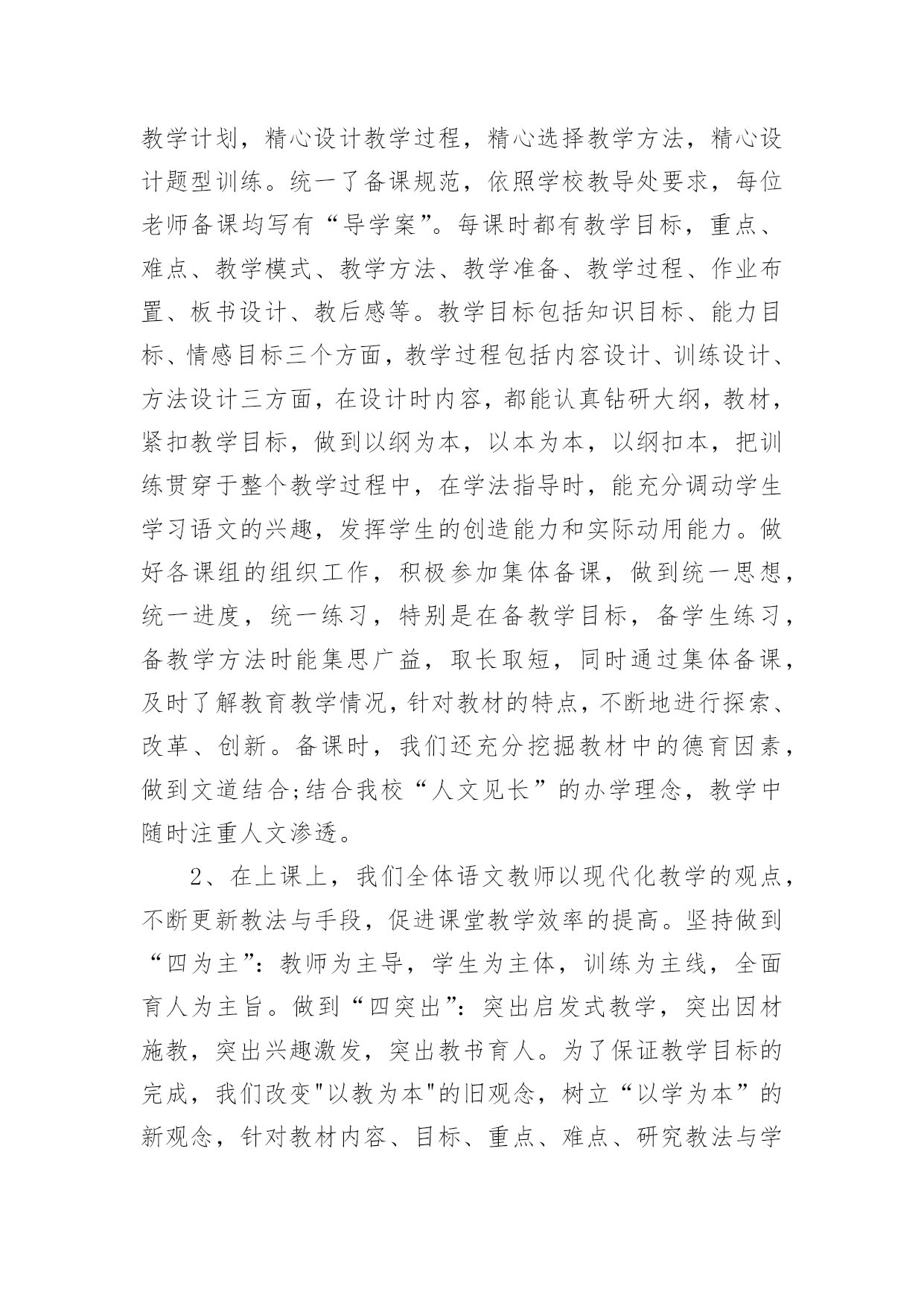 教学计划，精心设计教学过程，精心选择教学方法，精心设计题型训练。统一了备课规范，依照学校教导处要求，每位老师备课均写有“导学案”。每课时都有教学目标，重点、难点、教学模式、教学方法、教学准备、教学过程、作业布置、板书设计、教后感等。教学目标包括知识目标、能力目标、情感目标三个方面，教学过程包括内容设计、训练设计、方法设计三方面，在设计时内容，都能认真钻研大纲，教材，紧扣教学目标，做到以纲为本，以本为本，以纲扣本，把训练贯穿于整个教学过程中，在学法指导时，能充分调动学生学习语文的兴趣，发挥学生的创造能力和实际动用能力。做好各课组的组织工作，积极参加集体备课，做到统一思想，统一进度，统一练习，特别是在备教学目标，备学生练习，备教学方法时能集思广益，取长取短，同时通过集体备课，及时了解教育教学情况，针对教材的特点，不断地进行探索、改革、创新。备课时，我们还充分挖掘教材中的德育因素，做到文道结合;结合我校“人文见长”的办学理念，教学中随时注重人文渗透。

2、在上课上，我们全体语文教师以现代化教学的观点，不断更新教法与手段，促进课堂教学效率的提高。坚持做到“四为主”：教师为主导，学生为主体，训练为主线，全面育人为主旨。做到“四突出”：突出启发式教学，突出因材施教，突出兴趣激发，突出教书育人。为了保证教学目标的完成，我们改变"以教为本"的旧观念，树立“以学为本”的新观念，针对教材内容、目标、重点、难点、研究教法与学